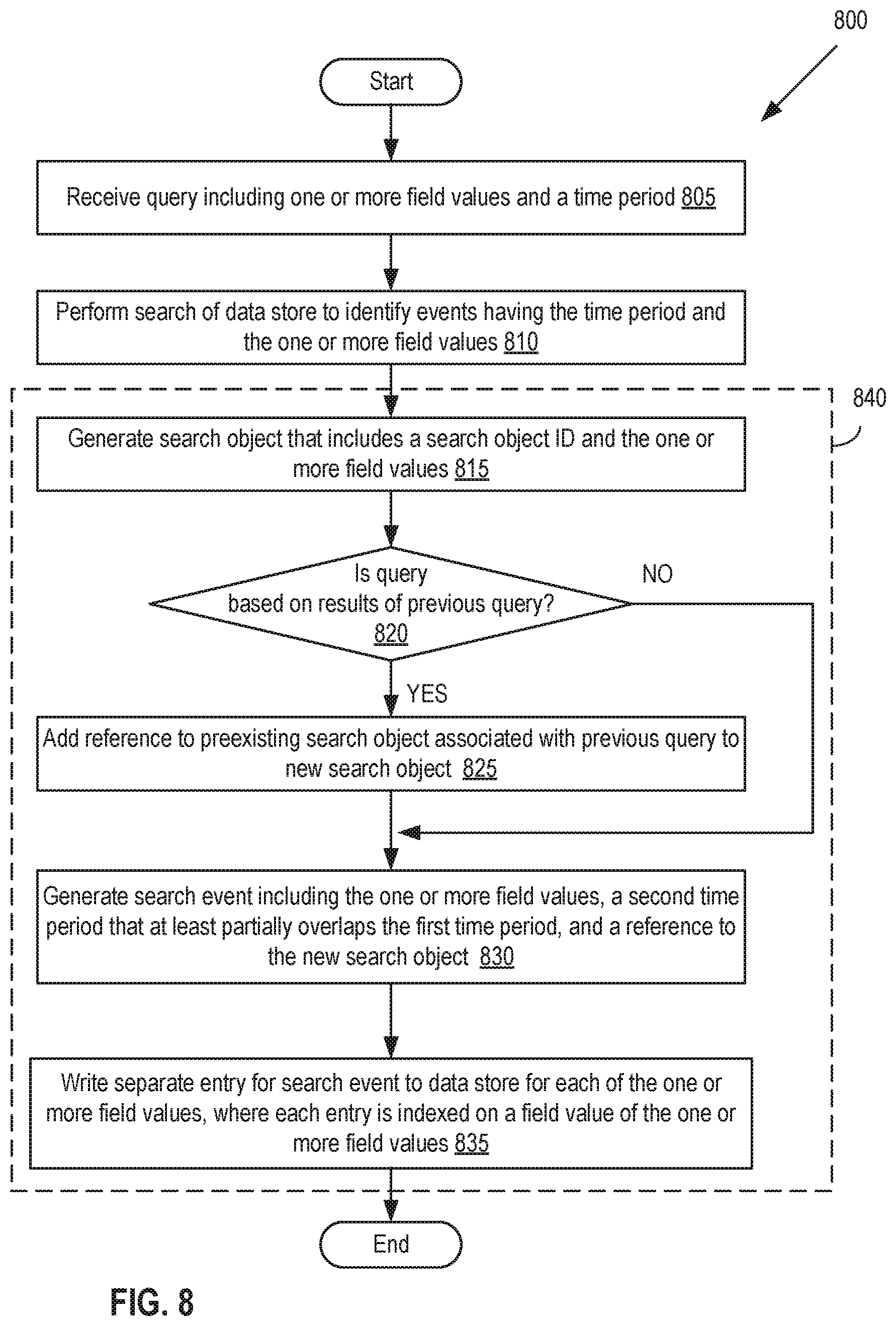 800

Start

Receive query including one or more field values and a time period 805

Perform search of data store to identify events having the time period and the one or more field values 810

840

Generate search object that includes a search object ID and the one or more field values 815

Is query based on results of previous query? 820

NO

YES

Add reference to preexisting search object associated with previous query to new search object 825

Generate search event including the one or more field values, a second time period that at least partially overlaps the first time period, and a reference to the new search object 830

Write separate entry for search event to data store for each of the one or more field values, where each entry is indexed on a field value of the one or more field values 835

End

FIG. 8